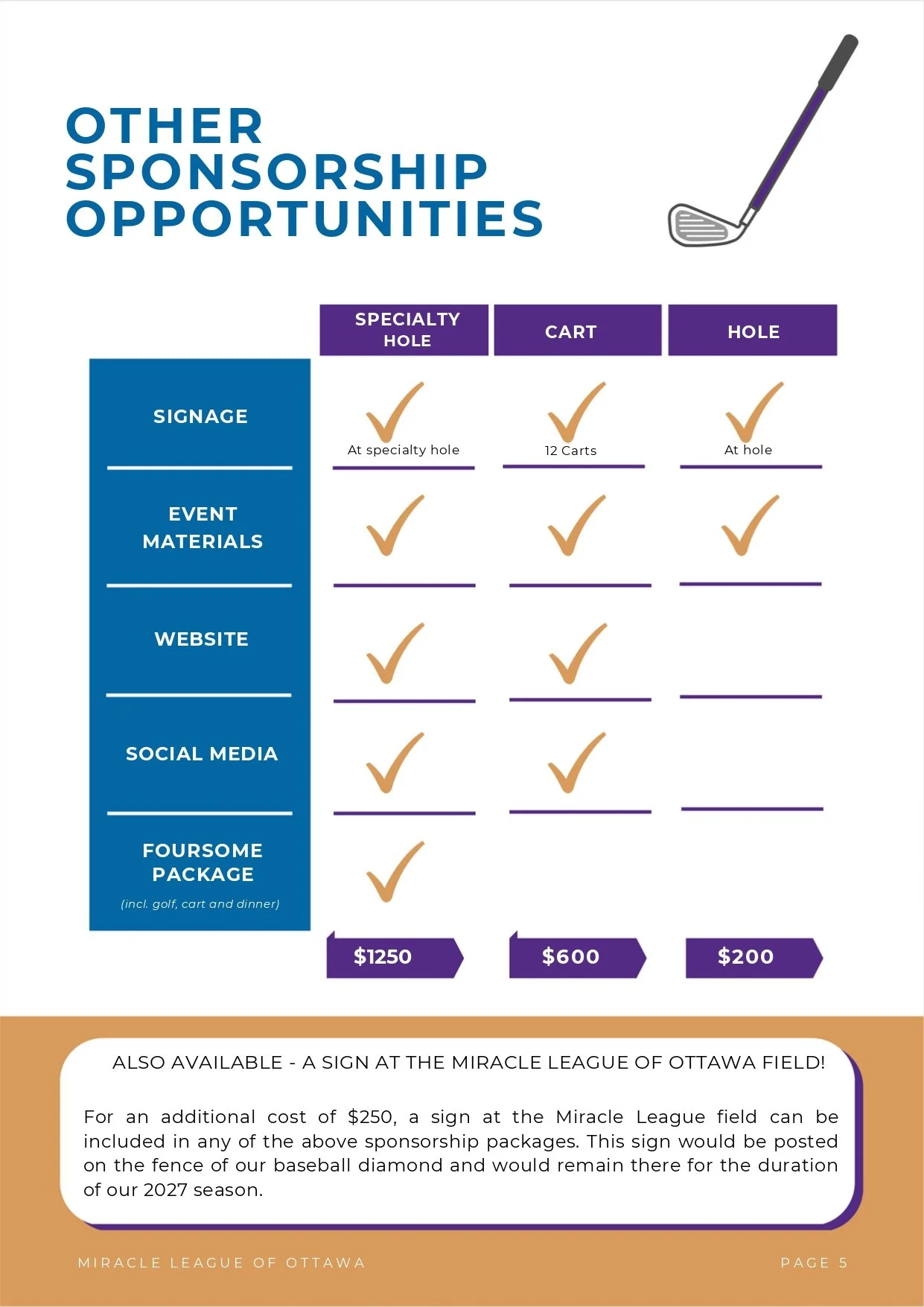 OTHER SPONSORSHIP OPPORTUNITIES

| | SPECIALTY HOLE | CART | HOLE |
|---|---|---|---|
| SIGNAGE | ✓ At specialty hole | ✓ 12 Carts | ✓ At hole |
| EVENT MATERIALS | ✓ | ✓ | ✓ |
| WEBSITE | ✓ | ✓ | |
| SOCIAL MEDIA | ✓ | ✓ | |
| FOURSOME PACKAGE (incl. golf, cart and dinner) | ✓ | | |
| | $1250 | $600 | $200 |

ALSO AVAILABLE - A SIGN AT THE MIRACLE LEAGUE OF OTTAWA FIELD!

For an additional cost of $250, a sign at the Miracle League field can be included in any of the above sponsorship packages. This sign would be posted on the fence of our baseball diamond and would remain there for the duration of our 2027 season.

MIRACLE LEAGUE OF OTTAWA

PAGE 5